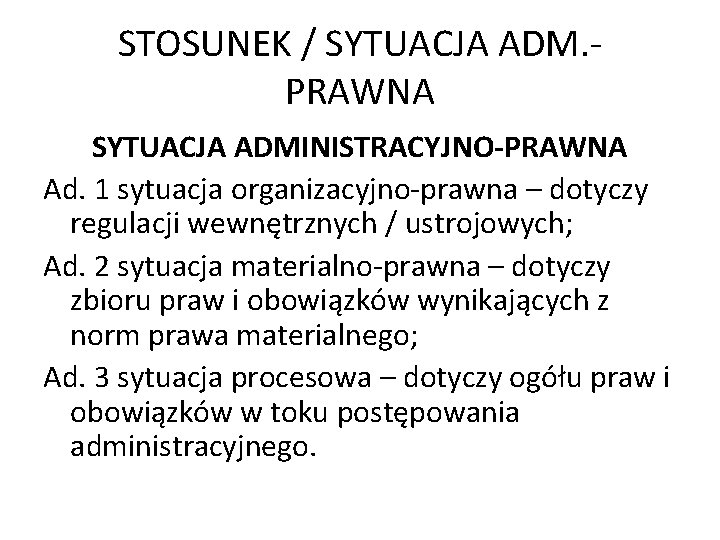 STOSUNEK / SYTUACJA ADM.-PRAWNA

SYTUACJA ADMINISTRACYJNO-PRAWNA

Ad. 1 sytuacja organizacyjno-prawna – dotyczy regulacji wewnętrznych / ustrojowych;

Ad. 2 sytuacja materialno-prawna – dotyczy zbioru praw i obowiązków wynikających z norm prawa materialnego;

Ad. 3 sytuacja procesowa – dotyczy ogółu praw i obowiązków w toku postępowania administracyjnego.